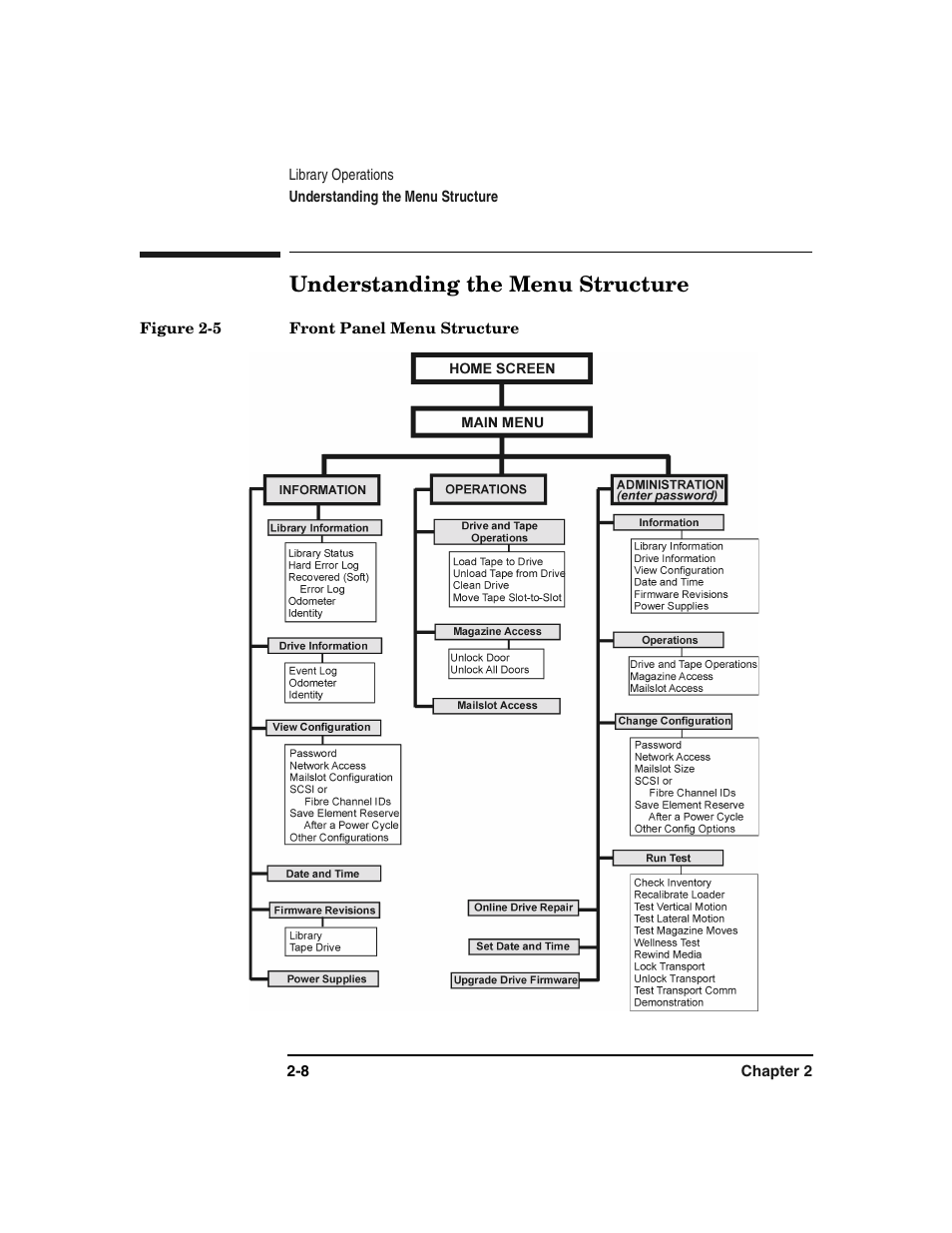 Library Operations
Understanding the Menu Structure

Understanding the Menu Structure

Figure 2-5 Front Panel Menu Structure

HOME SCREEN

MAIN MENU

INFORMATION

Library Information

Library Status
Hard Error Log
Recovered (Soft)
Error Log
Odometer
Identity

Drive Information

Event Log
Odometer
Identity

View Configuration

Password
Network Access
Mailslot Configuration
SCSI or
Fibre Channel IDs
Save Element Reserve
After a Power Cycle
Other Configurations

Date and Time

Firmware Revisions

Library
Tape Drive

Power Supplies

OPERATIONS

Drive and Tape Operations

Load Tape to Drive
Unload Tape from Drive
Clean Drive
Move Tape Slot-to-Slot

Magazine Access

Unlock Door
Unlock All Doors

Mailslot Access

Online Drive Repair

Set Date and Time

Upgrade Drive Firmware

ADMINISTRATION
(enter password)

Information

Library Information
Drive Information
View Configuration
Date and Time
Firmware Revisions
Power Supplies

Operations

Drive and Tape Operations
Magazine Access
Mailslot Access

Change Configuration

Password
Network Access
Mailslot Size
SCSI or
Fibre Channel IDs
Save Element Reserve
After a Power Cycle
Other Config Options

Run Test

Check Inventory
Recalibrate Loader
Test Vertical Motion
Test Lateral Motion
Test Magazine Moves
Wellness Test
Rewind Media
Lock Transport
Unlock Transport
Test Transport Comm
Demonstration

2-8 Chapter 2